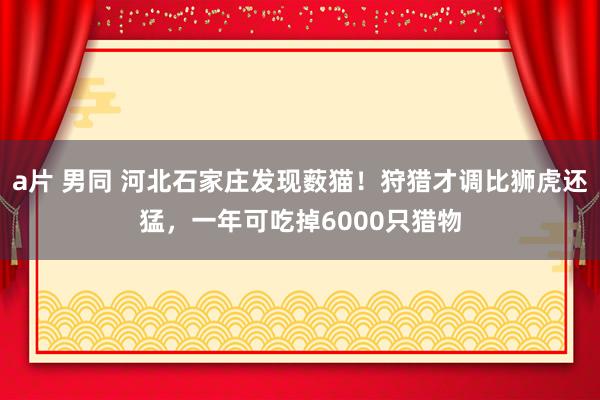 a片 男同 河北石家庄发现薮猫！狩猎才调比狮虎还猛，一年可吃掉6000只猎物